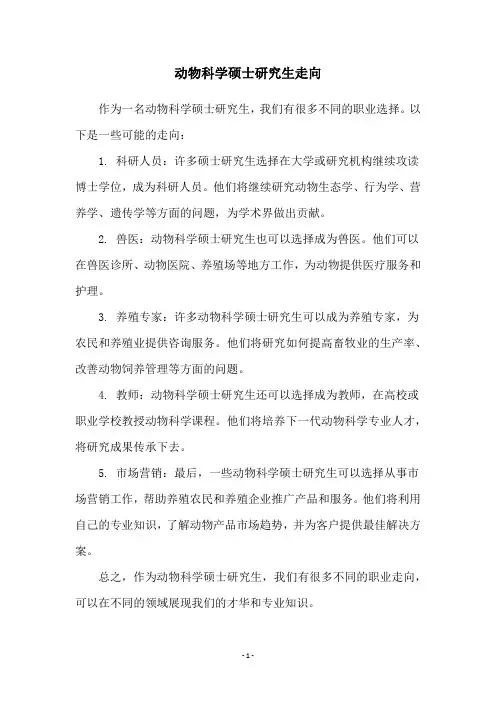 动物科学硕士研究生走向

作为一名动物科学硕士研究生，我们有很多不同的职业选择。以下是一些可能的走向：

1. 科研人员：许多硕士研究生选择在大学或研究机构继续攻读博士学位，成为科研人员。他们将继续研究动物生态学、行为学、营养学、遗传学等方面的问题，为学术界做出贡献。

2. 兽医：动物科学硕士研究生也可以选择成为兽医。他们可以在兽医诊所、动物医院、养殖场等地方工作，为动物提供医疗服务和护理。

3. 养殖专家：许多动物科学硕士研究生可以成为养殖专家，为农民和养殖业提供咨询服务。他们将研究如何提高畜牧业的生产率、改善动物饲养管理等方面的问题。

4. 教师：动物科学硕士研究生还可以选择成为教师，在高校或职业学校教授动物科学课程。他们将培养下一代动物科学专业人才，将研究成果传承下去。

5. 市场营销：最后，一些动物科学硕士研究生可以选择从事市场营销工作，帮助养殖农民和养殖企业推广产品和服务。他们将利用自己的专业知识，了解动物产品市场趋势，并为客户提供最佳解决方案。

总之，作为动物科学硕士研究生，我们有很多不同的职业走向，可以在不同的领域展现我们的才华和专业知识。

- 1 -